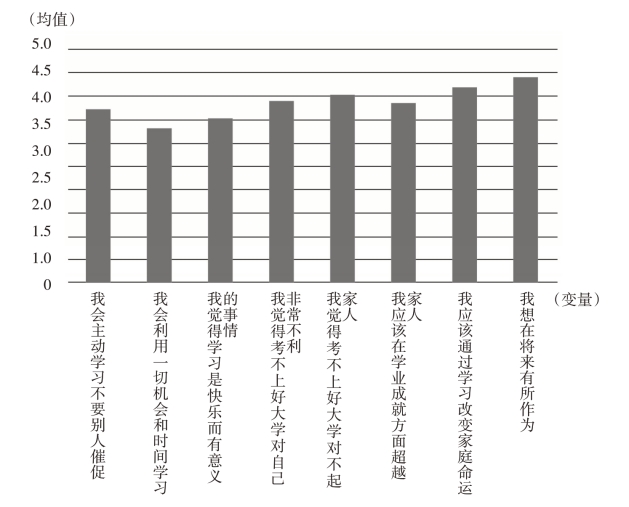 （均值）
5.0
4.5
4.0
3.5
3.0
2.5
2.0
1.5
1.0
0

我会主动学习不要别人催促
我会利用一切机会和时间学习
我觉得学习是快乐而有意义的事情
我觉得考不上好大学对自己非常不利
我觉得考不上好大学对不起家人
我应该在学业成就方面超越家人
我应该通过学习改变家庭命运
我想在将来有所作为
（变量）